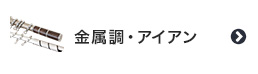 金属調・アイアン